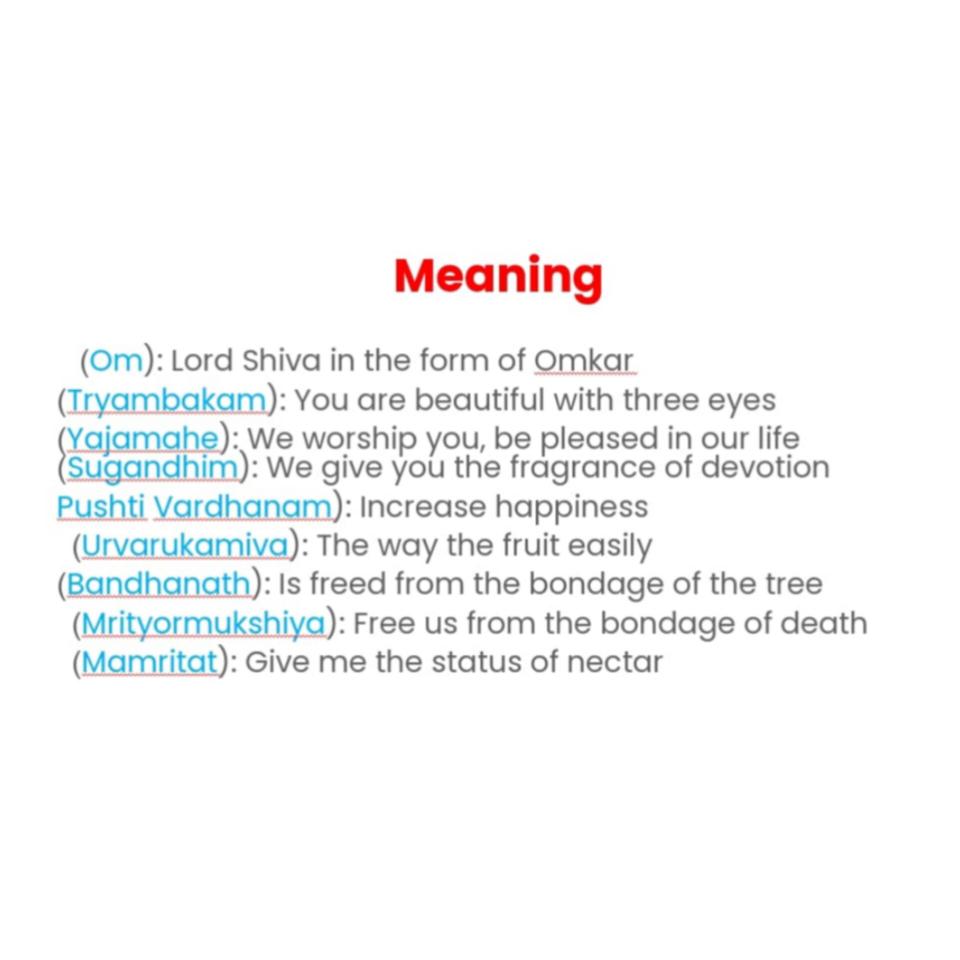 Meaning

(Om): Lord Shiva in the form of Omkar
(Tryambakam): You are beautiful with three eyes
(Yajamahe): We worship you, be pleased in our life
(Sugandhim): We give you the fragrance of devotion
Pushti Vardhanam): Increase happiness
(Urvarukamiva): The way the fruit easily
(Bandhanath): Is freed from the bondage of the tree
(Mrityormukshiya): Free us from the bondage of death
(Mamritat): Give me the status of nectar